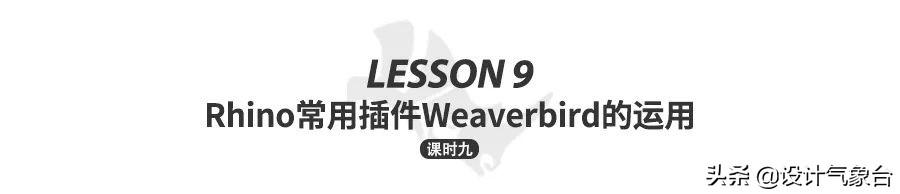 LESSON 9
Rhino常用插件Weaverbird的运用
课时九

头条 @设计气象台